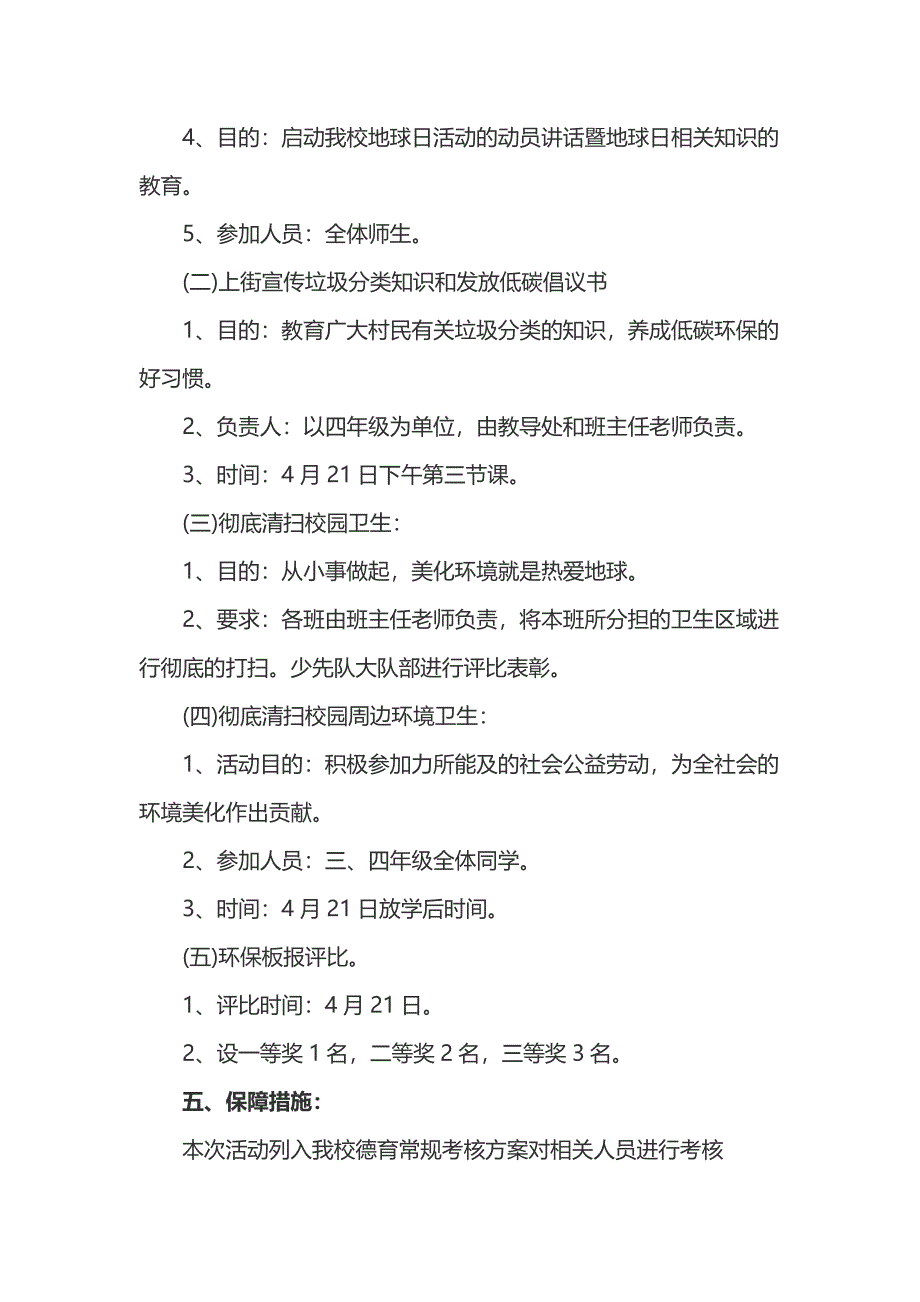 4、目的：启动我校地球日活动的动员讲话暨地球日相关知识的教育。

5、参加人员：全体师生。

(二)上街宣传垃圾分类知识和发放低碳倡议书

1、目的：教育广大村民有关垃圾分类的知识，养成低碳环保的好习惯。

2、负责人：以四年级为单位，由教导处和班主任老师负责。

3、时间：4 月 21 日下午第三节课。

(三)彻底清扫校园卫生：

1、目的：从小事做起，美化环境就是热爱地球。

2、要求：各班由班主任老师负责，将本班所分担的卫生区域进行彻底的打扫。少先队大队部进行评比表彰。

(四)彻底清扫校园周边环境卫生：

1、活动目的：积极参加力所能及的社会公益劳动，为全社会的环境美化作出贡献。

2、参加人员：三、四年级全体同学。

3、时间：4 月 21 日放学后时间。

(五)环保板报评比。

1、评比时间：4 月 21 日。

2、设一等奖 1 名，二等奖 2 名，三等奖 3 名。

五、保障措施：

本次活动列入我校德育常规考核方案对相关人员进行考核